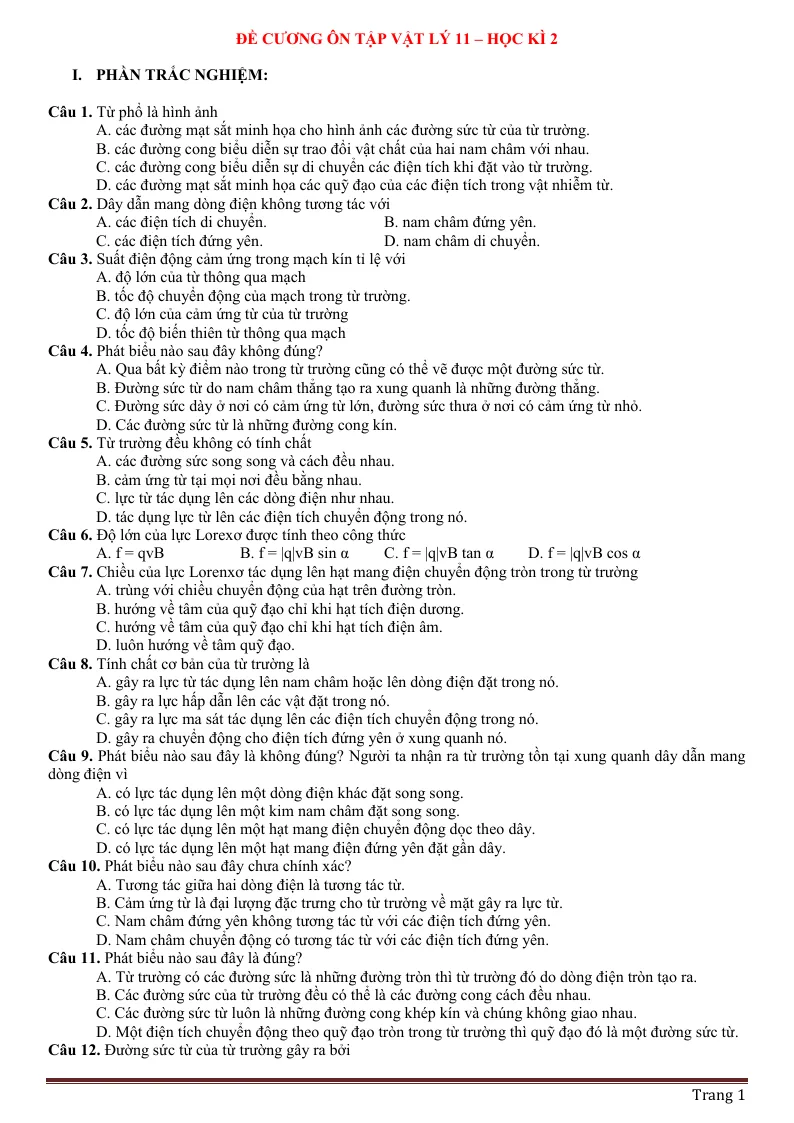 ĐỀ CƯƠNG ÔN TẬP VẬT LÝ 11 – HỌC KÌ 2

I. PHẦN TRẮC NGHIỆM:

Câu 1. Từ phổ là hình ảnh
A. các đường mạt sắt minh họa cho hình ảnh các đường sức từ của từ trường.
B. các đường cong biểu diễn sự trao đổi vật chất của hai nam châm với nhau.
C. các đường cong biểu diễn sự di chuyển các điện tích khi đặt vào từ trường.
D. các đường mạt sắt minh họa các quỹ đạo của các điện tích trong vật nhiễm từ.
Câu 2. Dây dẫn mang dòng điện không tương tác với
A. các điện tích di chuyển. B. nam châm đứng yên.
C. các điện tích đứng yên. D. nam châm di chuyển.
Câu 3. Suất điện động cảm ứng trong mạch kín tỉ lệ với
A. độ lớn của từ thông qua mạch
B. tốc độ chuyển động của mạch trong từ trường.
C. độ lớn của cảm ứng từ của từ trường
D. tốc độ biến thiên từ thông qua mạch
Câu 4. Phát biểu nào sau đây không đúng?
A. Qua bất kỳ điểm nào trong từ trường cũng có thể vẽ được một đường sức từ.
B. Đường sức từ do nam châm thẳng tạo ra xung quanh là những đường thẳng.
C. Đường sức dày ở nơi có cảm ứng từ lớn, đường sức thưa ở nơi có cảm ứng từ nhỏ.
D. Các đường sức từ là những đường cong kín.
Câu 5. Từ trường đều không có tính chất
A. các đường sức song song và cách đều nhau.
B. cảm ứng từ tại mọi nơi đều bằng nhau.
C. lực từ tác dụng lên các dòng điện như nhau.
D. tác dụng lực từ lên các điện tích chuyển động trong nó.
Câu 6. Độ lớn của lực Lorexơ được tính theo công thức
A. f = qvB B. f = |q|vB sin α C. f = |q|vB tan α D. f = |q|vB cos α
Câu 7. Chiều của lực Lorenxơ tác dụng lên hạt mang điện chuyển động tròn trong từ trường
A. trùng với chiều chuyển động của hạt trên đường tròn.
B. hướng về tâm của quỹ đạo chỉ khi hạt tích điện dương.
C. hướng về tâm của quỹ đạo chỉ khi hạt tích điện âm.
D. luôn hướng về tâm quỹ đạo.
Câu 8. Tính chất cơ bản của từ trường là
A. gây ra lực từ tác dụng lên nam châm hoặc lên dòng điện đặt trong nó.
B. gây ra lực hấp dẫn lên các vật đặt trong nó.
C. gây ra lực ma sát tác dụng lên các điện tích chuyển động trong nó.
D. gây ra chuyển động cho điện tích đứng yên ở xung quanh nó.
Câu 9. Phát biểu nào sau đây là không đúng? Người ta nhận ra từ trường tồn tại xung quanh dây dẫn mang dòng điện vì
A. có lực tác dụng lên một dòng điện khác đặt song song.
B. có lực tác dụng lên một kim nam châm đặt song song.
C. có lực tác dụng lên một hạt mang điện chuyển động dọc theo dây.
D. có lực tác dụng lên một hạt mang điện đứng yên đặt gần dây.
Câu 10. Phát biểu nào sau đây chưa chính xác?
A. Tương tác giữa hai dòng điện là tương tác từ.
B. Cảm ứng từ là đại lượng đặc trưng cho từ trường về mặt gây ra lực từ.
C. Nam châm đứng yên không tương tác từ với các điện tích đứng yên.
D. Nam châm chuyển động có tương tác từ với các điện tích đứng yên.
Câu 11. Phát biểu nào sau đây là đúng?
A. Từ trường có các đường sức là những đường tròn thì từ trường đó do dòng điện tròn tạo ra.
B. Các đường sức của từ trường đều có thể là các đường cong cách đều nhau.
C. Các đường sức từ luôn là những đường cong khép kín và chúng không giao nhau.
D. Một điện tích chuyển động theo quỹ đạo tròn trong từ trường thì quỹ đạo đó là một đường sức từ.
Câu 12. Đường sức từ của từ trường gây ra bởi

Trang 1